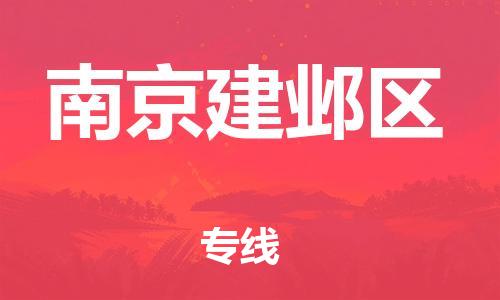 南京建邺区

专线